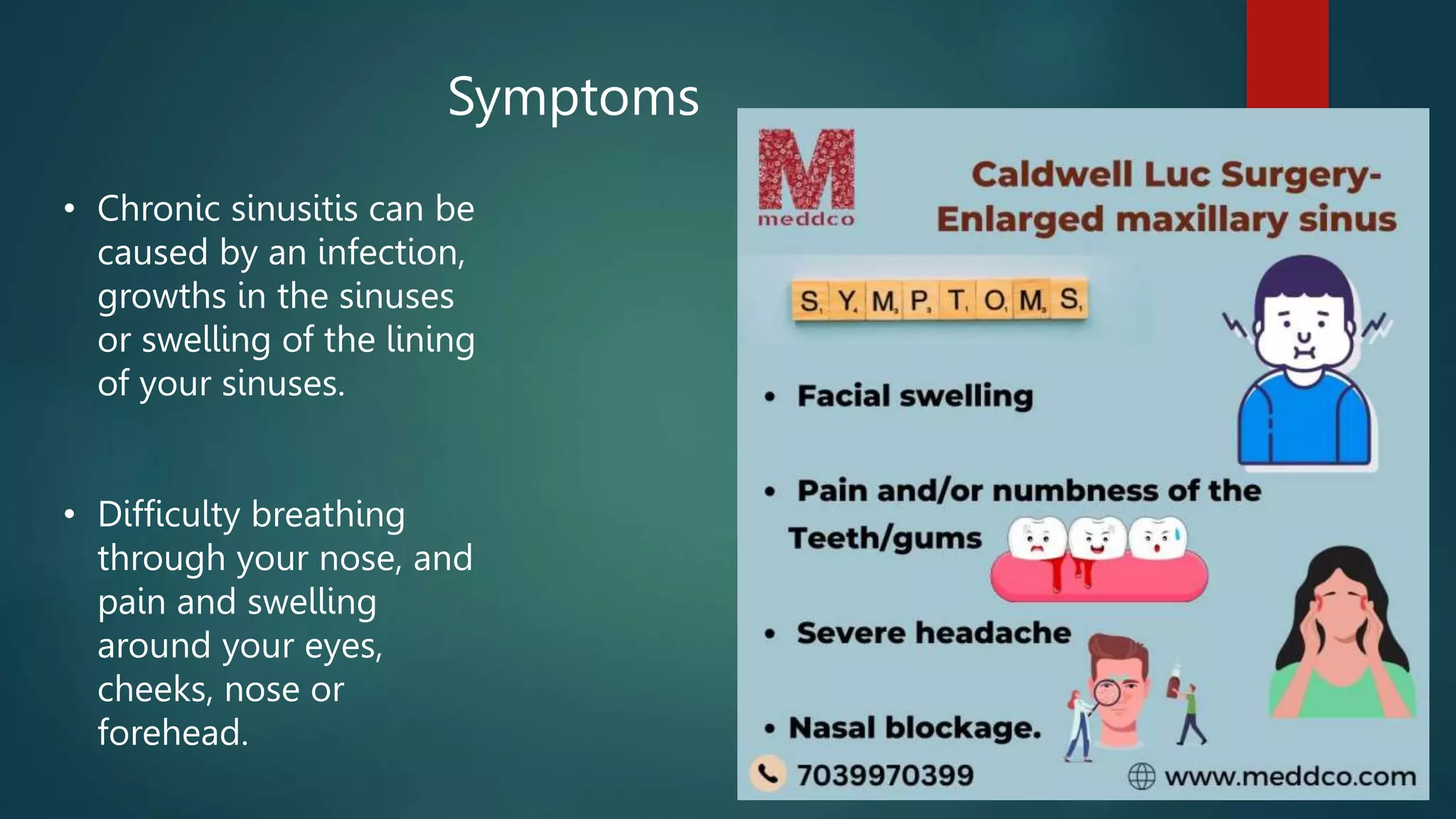 Symptoms

• Chronic sinusitis can be caused by an infection, growths in the sinuses or swelling of the lining of your sinuses.

• Difficulty breathing through your nose, and pain and swelling around your eyes, cheeks, nose or forehead.

M
meddco

Caldwell Luc Surgery-
Enlarged maxillary sinus

SYMPTOMS

• Facial swelling

• Pain and/or numbness of the Teeth/gums

• Severe headache

• Nasal blockage.

7039970399

www.meddco.com